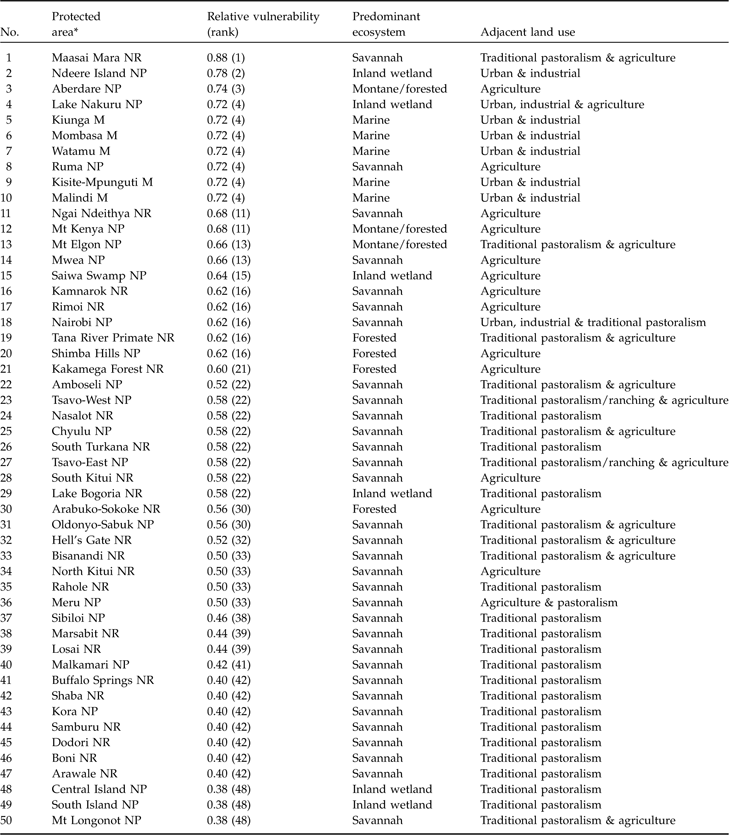 | No. | Protected area* | Relative vulnerability (rank) | Predominant ecosystem | Adjacent land use |
|---|---|---|---|---|
| 1 | Maasai Mara NR | 0.88 (1) | Savannah | Traditional pastoralism & agriculture |
| 2 | Ndeere Island NP | 0.78 (2) | Inland wetland | Urban & industrial |
| 3 | Aberdare NP | 0.74 (3) | Montane/forested | Agriculture |
| 4 | Lake Nakuru NP | 0.72 (4) | Inland wetland | Urban, industrial & agriculture |
| 5 | Kiunga M | 0.72 (4) | Marine | Urban & industrial |
| 6 | Mombasa M | 0.72 (4) | Marine | Urban & industrial |
| 7 | Watamu M | 0.72 (4) | Marine | Urban & industrial |
| 8 | Ruma NP | 0.72 (4) | Savannah | Agriculture |
| 9 | Kisite-Mpunguti M | 0.72 (4) | Marine | Urban & industrial |
| 10 | Malindi M | 0.72 (4) | Marine | Urban & industrial |
| 11 | Ngai Ndeithya NR | 0.68 (11) | Savannah | Agriculture |
| 12 | Mt Kenya NP | 0.68 (11) | Montane/forested | Agriculture |
| 13 | Mt Elgon NP | 0.66 (13) | Montane/forested | Traditional pastoralism & agriculture |
| 14 | Mwea NP | 0.66 (13) | Savannah | Agriculture |
| 15 | Saiwa Swamp NP | 0.64 (15) | Inland wetland | Agriculture |
| 16 | Kamnarok NR | 0.62 (16) | Savannah | Agriculture |
| 17 | Rimoi NR | 0.62 (16) | Savannah | Agriculture |
| 18 | Nairobi NP | 0.62 (16) | Savannah | Urban, industrial & traditional pastoralism |
| 19 | Tana River Primate NR | 0.62 (16) | Forested | Traditional pastoralism & agriculture |
| 20 | Shimba Hills NP | 0.62 (16) | Forested | Agriculture |
| 21 | Kakamega Forest NR | 0.60 (21) | Forested | Agriculture |
| 22 | Amboseli NP | 0.52 (22) | Savannah | Traditional pastoralism & agriculture |
| 23 | Tsavo-West NP | 0.58 (22) | Savannah | Traditional pastoralism/ranching & agriculture |
| 24 | Nasalot NR | 0.58 (22) | Savannah | Traditional pastoralism |
| 25 | Chyulu NP | 0.58 (22) | Savannah | Traditional pastoralism & agriculture |
| 26 | South Turkana NR | 0.58 (22) | Savannah | Traditional pastoralism |
| 27 | Tsavo-East NP | 0.58 (22) | Savannah | Traditional pastoralism/ranching & agriculture |
| 28 | South Kitui NR | 0.58 (22) | Savannah | Agriculture |
| 29 | Lake Bogoria NR | 0.58 (22) | Inland wetland | Traditional pastoralism |
| 30 | Arabuko-Sokoke NR | 0.56 (30) | Forested | Agriculture |
| 31 | Oldonyo-Sabuk NP | 0.56 (30) | Savannah | Traditional pastoralism & agriculture |
| 32 | Hell's Gate NR | 0.52 (32) | Savannah | Traditional pastoralism & agriculture |
| 33 | Bisanandi NR | 0.50 (33) | Savannah | Traditional pastoralism & agriculture |
| 34 | North Kitui NR | 0.50 (33) | Savannah | Agriculture |
| 35 | Rahole NR | 0.50 (33) | Savannah | Traditional pastoralism |
| 36 | Meru NP | 0.50 (33) | Savannah | Agriculture & pastoralism |
| 37 | Sibiloi NP | 0.46 (38) | Savannah | Traditional pastoralism |
| 38 | Marsabit NR | 0.44 (39) | Savannah | Traditional pastoralism |
| 39 | Losai NR | 0.44 (39) | Savannah | Traditional pastoralism |
| 40 | Malkamari NP | 0.42 (41) | Savannah | Traditional pastoralism |
| 41 | Buffalo Springs NR | 0.40 (42) | Savannah | Traditional pastoralism |
| 42 | Shaba NR | 0.40 (42) | Savannah | Traditional pastoralism |
| 43 | Kora NP | 0.40 (42) | Savannah | Traditional pastoralism |
| 44 | Samburu NR | 0.40 (42) | Savannah | Traditional pastoralism |
| 45 | Dodori NR | 0.40 (42) | Savannah | Traditional pastoralism |
| 46 | Boni NR | 0.40 (42) | Savannah | Traditional pastoralism |
| 47 | Arawale NR | 0.40 (42) | Savannah | Traditional pastoralism |
| 48 | Central Island NP | 0.38 (48) | Inland wetland | Traditional pastoralism |
| 49 | South Island NP | 0.38 (48) | Inland wetland | Traditional pastoralism |
| 50 | Mt Longonot NP | 0.38 (48) | Savannah | Traditional pastoralism & agriculture |